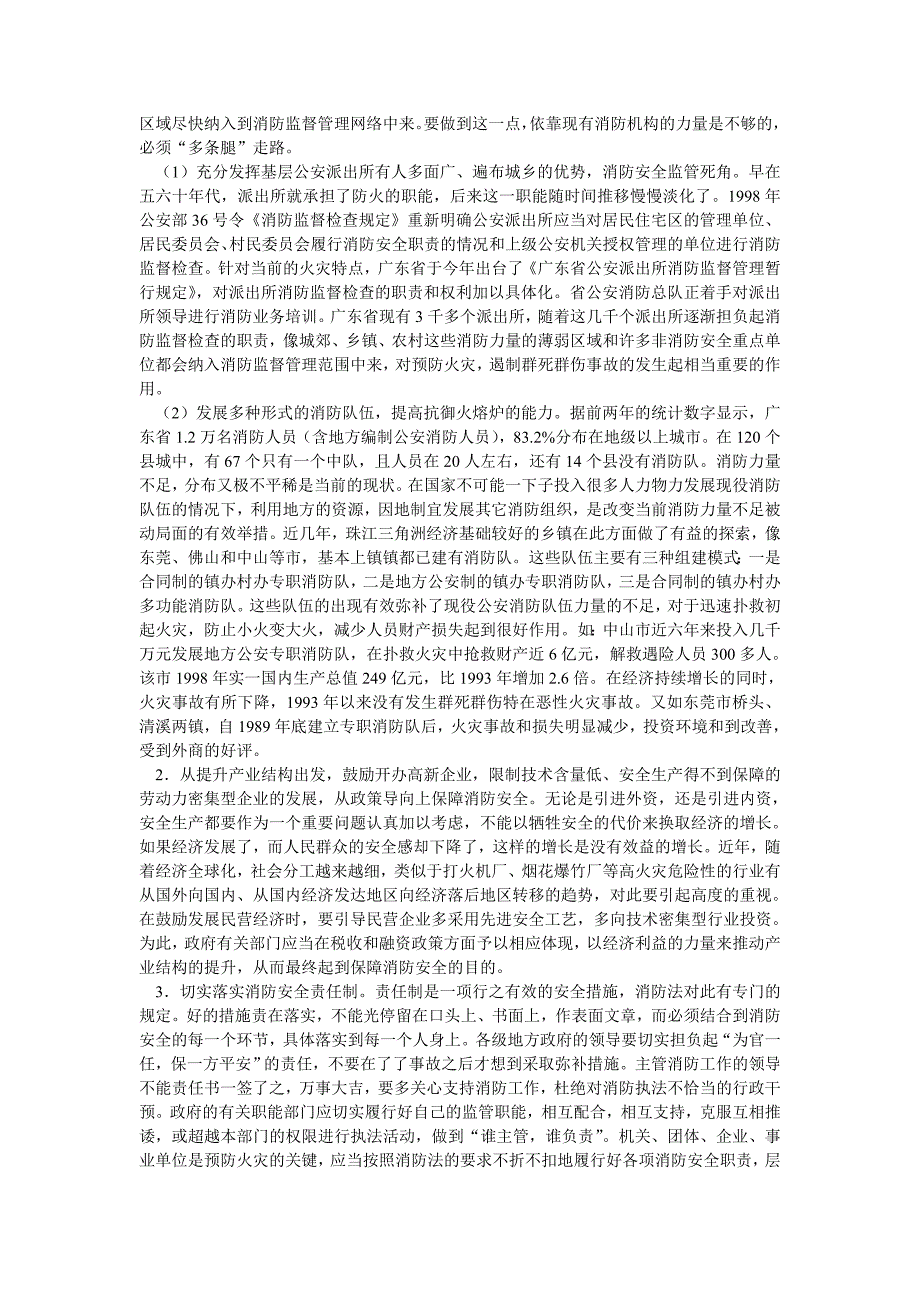 区域尽快纳入到消防监督管理网络中来。要做到这一点，依靠现有消防机构的力量是不够的，必须“多条腿”走路。

（1）充分发挥基层公安派出所有人多面广、遍布城乡的优势，消防安全监管死角。早在五六十年代，派出所就承担了防火的职能，后来这一职能随时间推移慢慢淡化了。1998 年公安部 36 号令《消防监督检查规定》重新明确公安派出所应当对居民住宅区的管理单位、居民委员会、村民委员会履行消防安全职责的情况和上级公安机关授权管理的单位进行消防监督检查。针对当前的火灾特点，广东省于今年出台了《广东省公安派出所消防监督管理暂行规定》，对派出所消防监督检查的职责和权利加以具体化。省公安消防总队正着手对派出所领导进行消防业务培训。广东省现有 3 千多个派出所，随着这几千个派出所逐渐担负起消防监督检查的职责，像城郊、乡镇、农村这些消防力量的薄弱区域和许多非消防安全重点单位都会纳入消防监督管理范围中来，对预防火灾，遏制群死群伤事故的发生起相当重要的作用。

（2）发展多种形式的消防队伍，提高抗御火熔炉的能力。据前两年的统计数字显示，广东省 1.2 万名消防人员（含地方编制公安消防人员），83.2%分布在地级以上城市。在 120 个县城中，有 67 个只有一个中队，且人员在 20 人左右，还有 14 个县没有消防队。消防力量不足，分布又极不平稀是当前的现状。在国家不可能一下子投入很多人力物力发展现役消防队伍的情况下，利用地方的资源，因地制宜发展其它消防组织，是改变当前消防力量不足被动局面的有效举措。近几年，珠江三角洲经济基础较好的乡镇在此方面做了有益的探索，像东莞、佛山和中山等市，基本上镇镇都已建有消防队。这些队伍主要有三种组建模式：一是合同制的镇办村办专职消防队，二是地方公安制的镇办专职消防队，三是合同制的镇办村办多功能消防队。这些队伍的出现有效弥补了现役公安消防队伍力量的不足，对于迅速扑救初起火灾，防止小火变大火，减少人员财产损失起到很好作用。如：中山市近六年来投入几千万元发展地方公安专职消防队，在扑救火灾中抢救财产近 6 亿元，解救遇险人员 300 多人。该市 1998 年实一国内生产总值 249 亿元，比 1993 年增加 2.6 倍。在经济持续增长的同时，火灾事故有所下降，1993 年以来没有发生群死群伤特在恶性火灾事故。又如东莞市桥头、清溪两镇，自 1989 年底建立专职消防队后，火灾事故和损失明显减少，投资环境和到改善，受到外商的好评。

2．从提升产业结构出发，鼓励开办高新企业，限制技术含量低、安全生产得不到保障的劳动力密集型企业的发展，从政策导向上保障消防安全。无论是引进外资，还是引进内资，安全生产都要作为一个重要问题认真加以考虑，不能以牺牲安全的代价来换取经济的增长。如果经济发展了，而人民群众的安全感却下降了，这样的增长是没有效益的增长。近年，随着经济全球化，社会分工越来越细，类似于打火机厂、烟花爆竹厂等高火灾危险性的行业有从国外向国内、从国内经济发达地区向经济落后地区转移的趋势，对此要引起高度的重视。在鼓励发展民营经济时，要引导民营企业多采用先进安全工艺，多向技术密集型行业投资。为此，政府有关部门应当在税收和融资政策方面予以相应体现，以经济利益的力量来推动产业结构的提升，从而最终起到保障消防安全的目的。

3．切实落实消防安全责任制。责任制是一项行之有效的安全措施，消防法对此有专门的规定。好的措施贵在落实，不能光停留在口头上、书面上，作表面文章，而必须结合到消防安全的每一个环节，具体落实到每一个人身上。各级地方政府的领导要切实担负起“为官一任，保一方平安”的责任，不要在了了事故之后才想到采取弥补措施。主管消防工作的领导不能责任书一签了之，万事大吉，要多关心支持消防工作，杜绝对消防执法不恰当的行政干预。政府的有关职能部门应切实履行好自己的监管职能，相互配合，相互支持，克服互相推诿，或超越本部门的权限进行执法活动，做到“谁主管，谁负责”。机关、团体、企业、事业单位是预防火灾的关键，应当按照消防法的要求不折不扣地履行好各项消防安全职责，层